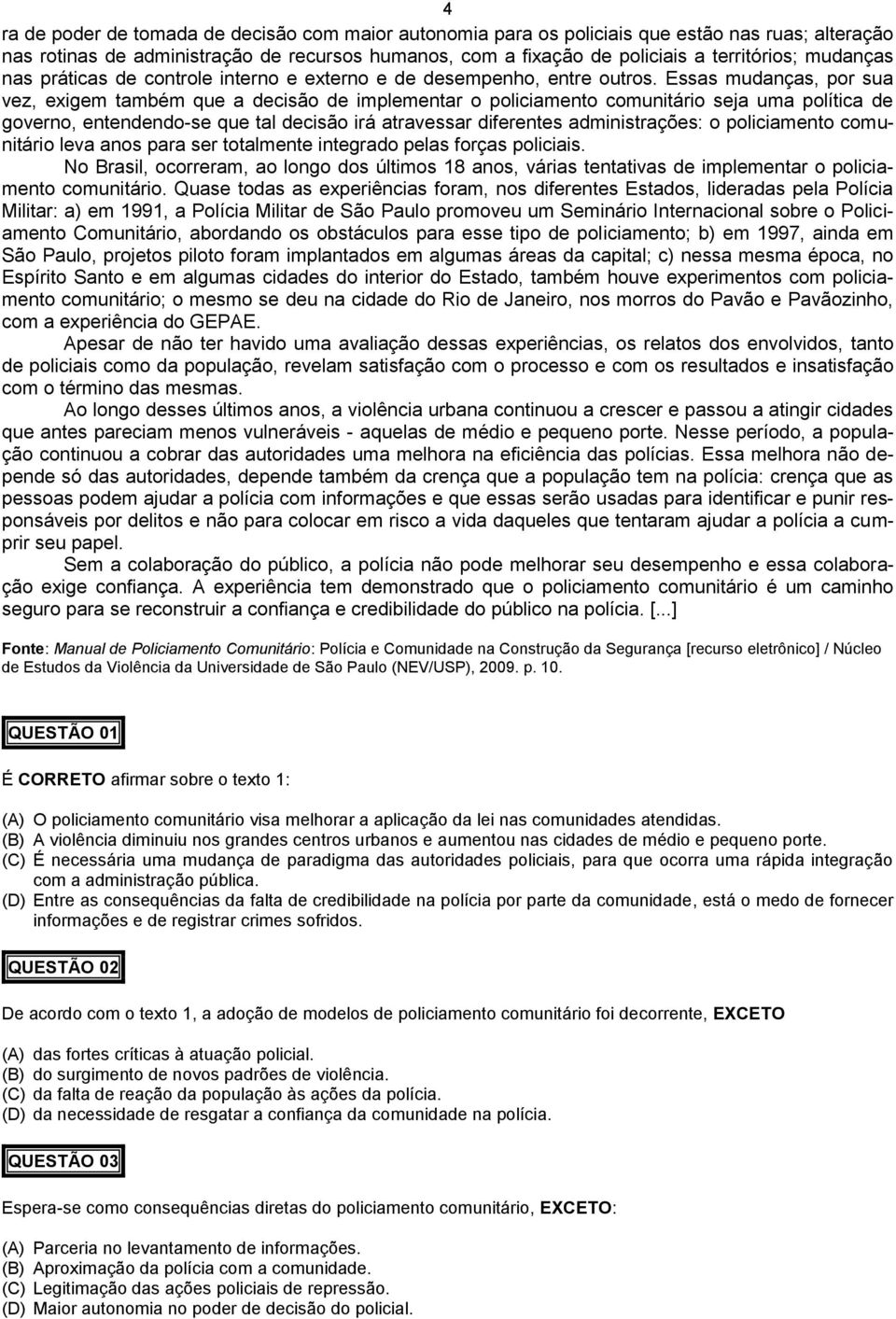 4

ra de poder de tomada de decisão com maior autonomia para os policiais que estão nas ruas; alteração nas rotinas de administração de recursos humanos, com a fixação de policiais a territórios; mudanças nas práticas de controle interno e externo e de desempenho, entre outros. Essas mudanças, por sua vez, exigem também que a decisão de implementar o policiamento comunitário seja uma política de governo, entendendo-se que tal decisão irá atravessar diferentes administrações: o policiamento comunitário leva anos para ser totalmente integrado pelas forças policiais.

No Brasil, ocorreram, ao longo dos últimos 18 anos, várias tentativas de implementar o policiamento comunitário. Quase todas as experiências foram, nos diferentes Estados, lideradas pela Polícia Militar: a) em 1991, a Polícia Militar de São Paulo promoveu um Seminário Internacional sobre o Policiamento Comunitário, abordando os obstáculos para esse tipo de policiamento; b) em 1997, ainda em São Paulo, projetos piloto foram implantados em algumas áreas da capital; c) nessa mesma época, no Espírito Santo e em algumas cidades do interior do Estado, também houve experimentos com policiamento comunitário; o mesmo se deu na cidade do Rio de Janeiro, nos morros do Pavão e Pavãozinho, com a experiência do GEPAE.

Apesar de não ter havido uma avaliação dessas experiências, os relatos dos envolvidos, tanto de policiais como da população, revelam satisfação com o processo e com os resultados e insatisfação com o término das mesmas.

Ao longo desses últimos anos, a violência urbana continuou a crescer e passou a atingir cidades que antes pareciam menos vulneráveis - aquelas de médio e pequeno porte. Nesse período, a população continuou a cobrar das autoridades uma melhora na eficiência das polícias. Essa melhora não depende só das autoridades, depende também da crença que a população tem na polícia: crença que as pessoas podem ajudar a polícia com informações e que essas serão usadas para identificar e punir responsáveis por delitos e não para colocar em risco a vida daqueles que tentaram ajudar a polícia a cumprir seu papel.

Sem a colaboração do público, a polícia não pode melhorar seu desempenho e essa colaboração exige confiança. A experiência tem demonstrado que o policiamento comunitário é um caminho seguro para se reconstruir a confiança e credibilidade do público na polícia. [...]

Fonte: Manual de Policiamento Comunitário: Polícia e Comunidade na Construção da Segurança [recurso eletrônico] / Núcleo de Estudos da Violência da Universidade de São Paulo (NEV/USP), 2009. p. 10.

QUESTÃO 01

É CORRETO afirmar sobre o texto 1:

(A) O policiamento comunitário visa melhorar a aplicação da lei nas comunidades atendidas.
(B) A violência diminuiu nos grandes centros urbanos e aumentou nas cidades de médio e pequeno porte.
(C) É necessária uma mudança de paradigma das autoridades policiais, para que ocorra uma rápida integração com a administração pública.
(D) Entre as consequências da falta de credibilidade na polícia por parte da comunidade, está o medo de fornecer informações e de registrar crimes sofridos.

QUESTÃO 02

De acordo com o texto 1, a adoção de modelos de policiamento comunitário foi decorrente, EXCETO

(A) das fortes críticas à atuação policial.
(B) do surgimento de novos padrões de violência.
(C) da falta de reação da população às ações da polícia.
(D) da necessidade de resgatar a confiança da comunidade na polícia.

QUESTÃO 03

Espera-se como consequências diretas do policiamento comunitário, EXCETO:

(A) Parceria no levantamento de informações.
(B) Aproximação da polícia com a comunidade.
(C) Legitimação das ações policiais de repressão.
(D) Maior autonomia no poder de decisão do policial.